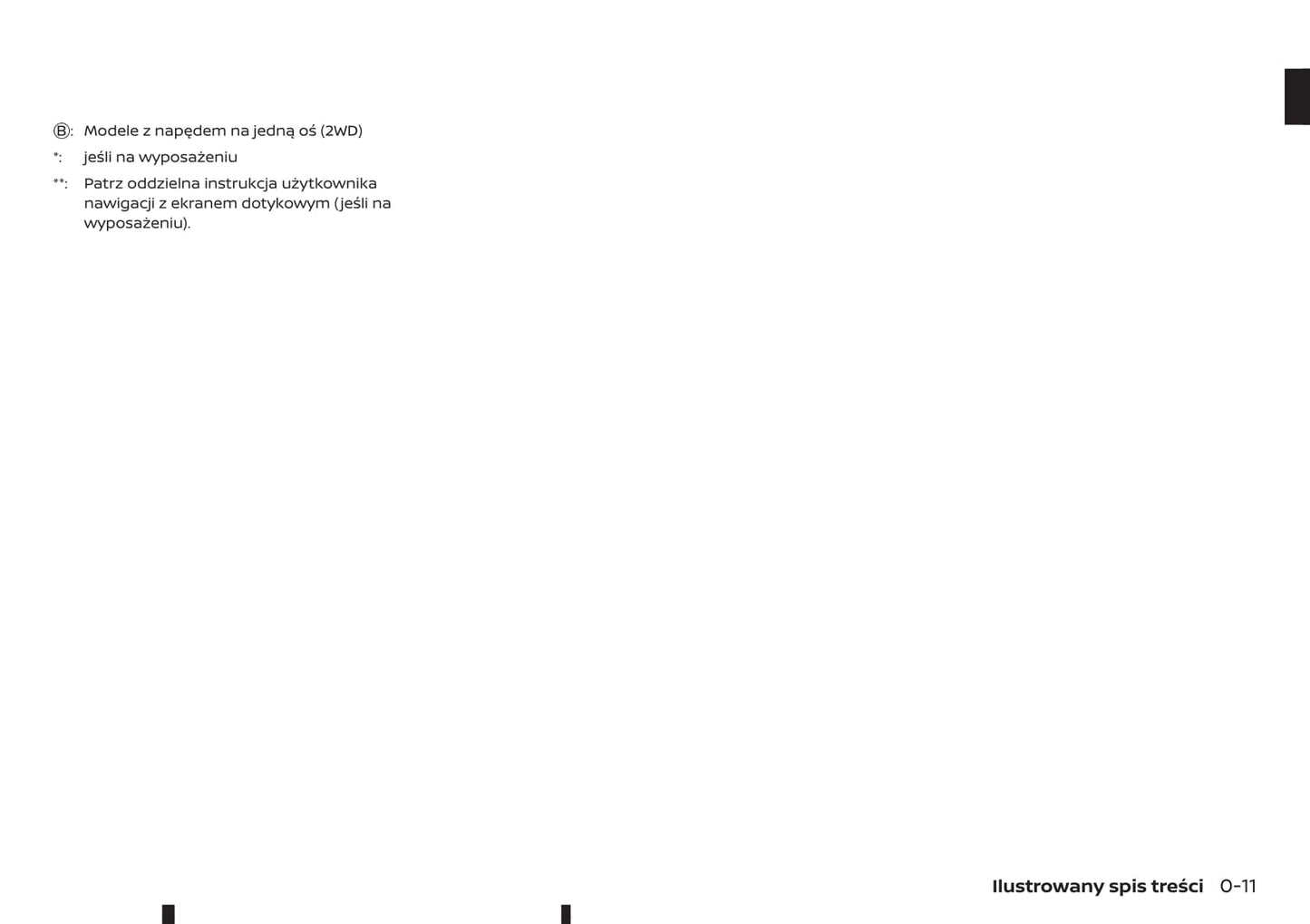 Ⓑ: Modele z napędem na jedną oś (2WD)

*: jeśli na wyposażeniu

**: Patrz oddzielna instrukcja użytkownika nawigacji z ekranem dotykowym (jeśli na wyposażeniu).

Ilustrowany spis treści 0-11